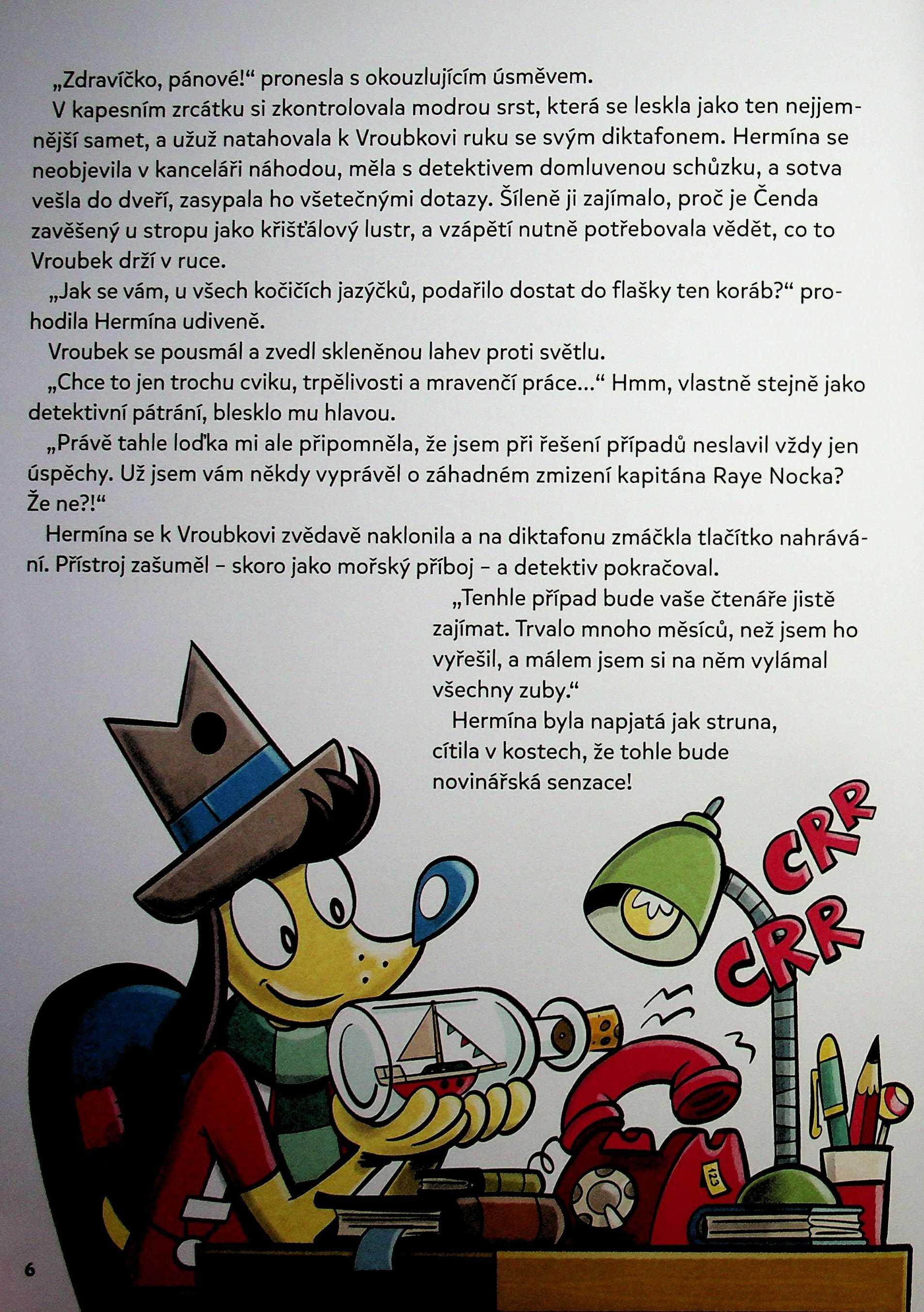 „Zdravíčko, pánové!“ pronesla s okouzlujícím úsměvem.

V kapesním zrcátku si zkontrolovala modrou srst, která se leskla jako ten nejjemnější samet, a užuž natahovala k Vroubkovi ruku se svým diktafonem. Hermína se neobjevila v kanceláři náhodou, měla s detektivem domluvenou schůzku, a sotva vešla do dveří, zasypala ho všetečnými dotazy. Šíleně ji zajímalo, proč je Čenda zavěšený u stropu jako křišťálový lustr, a vzápětí nutně potřebovala vědět, co to Vroubek drží v ruce.

„Jak se vám, u všech kočičích jazýčků, podařilo dostat do flašky ten koráb?“ prohodila Hermína udiveně.

Vroubek se pousmál a zvedl skleněnou lahev proti světlu.

„Chce to jen trochu cviku, trpělivosti a mravenčí práce…“ Hmm, vlastně stejně jako detektivní pátrání, blesklo mu hlavou.

„Právě tahle loďka mi ale připomněla, že jsem při řešení případů neslavil vždy jen úspěchy. Už jsem vám někdy vyprávěl o záhadném zmizení kapitána Raye Nocka? Že ne?!“

Hermína se k Vroubkovi zvědavě naklonila a na diktafonu zmáčkla tlačítko nahrávání. Přístroj zašuměl – skoro jako mořský příboj – a detektiv pokračoval.

„Tenhle případ bude vaše čtenáře jistě zajímat. Trvalo mnoho měsíců, než jsem ho vyřešil, a málem jsem si na něm vylámal všechny zuby.“

Hermína byla napjatá jak struna, cítila v kostech, že tohle bude novinářská senzace!

CRR
CRR

123

6